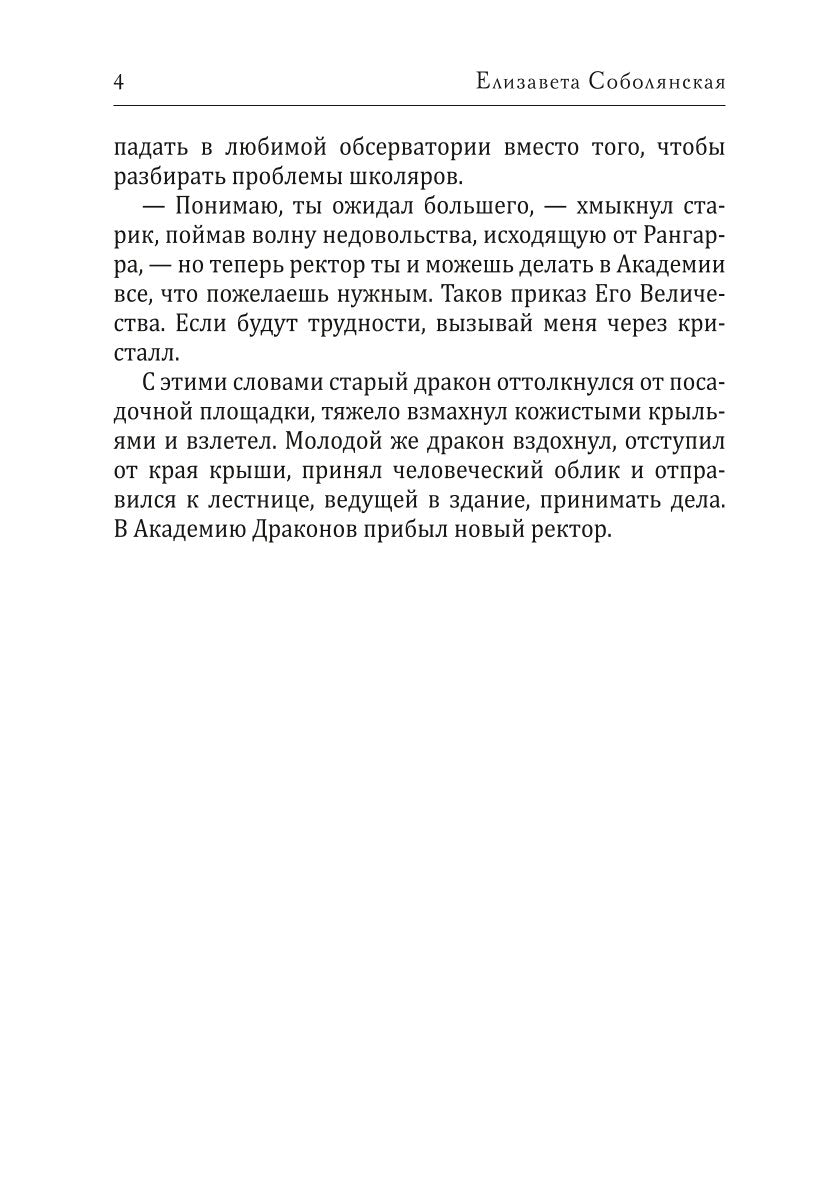 4 Елизавета Соболянская

падать в любимой обсерватории вместо того, чтобы разбирать проблемы школяров.

— Понимаю, ты ожидал большего, — хмыкнул старик, поймав волну недовольства, исходящую от Рангарра, — но теперь ректор ты и можешь делать в Академии все, что пожелаешь нужным. Таков приказ Его Величества. Если будут трудности, вызывай меня через кристалл.

С этими словами старый дракон оттолкнулся от посадочной площадки, тяжело взмахнул кожистыми крыльями и взлетел. Молодой же дракон вздохнул, отступил от края крыши, принял человеческий облик и отправился к лестнице, ведущей в здание, принимать дела. В Академию Драконов прибыл новый ректор.